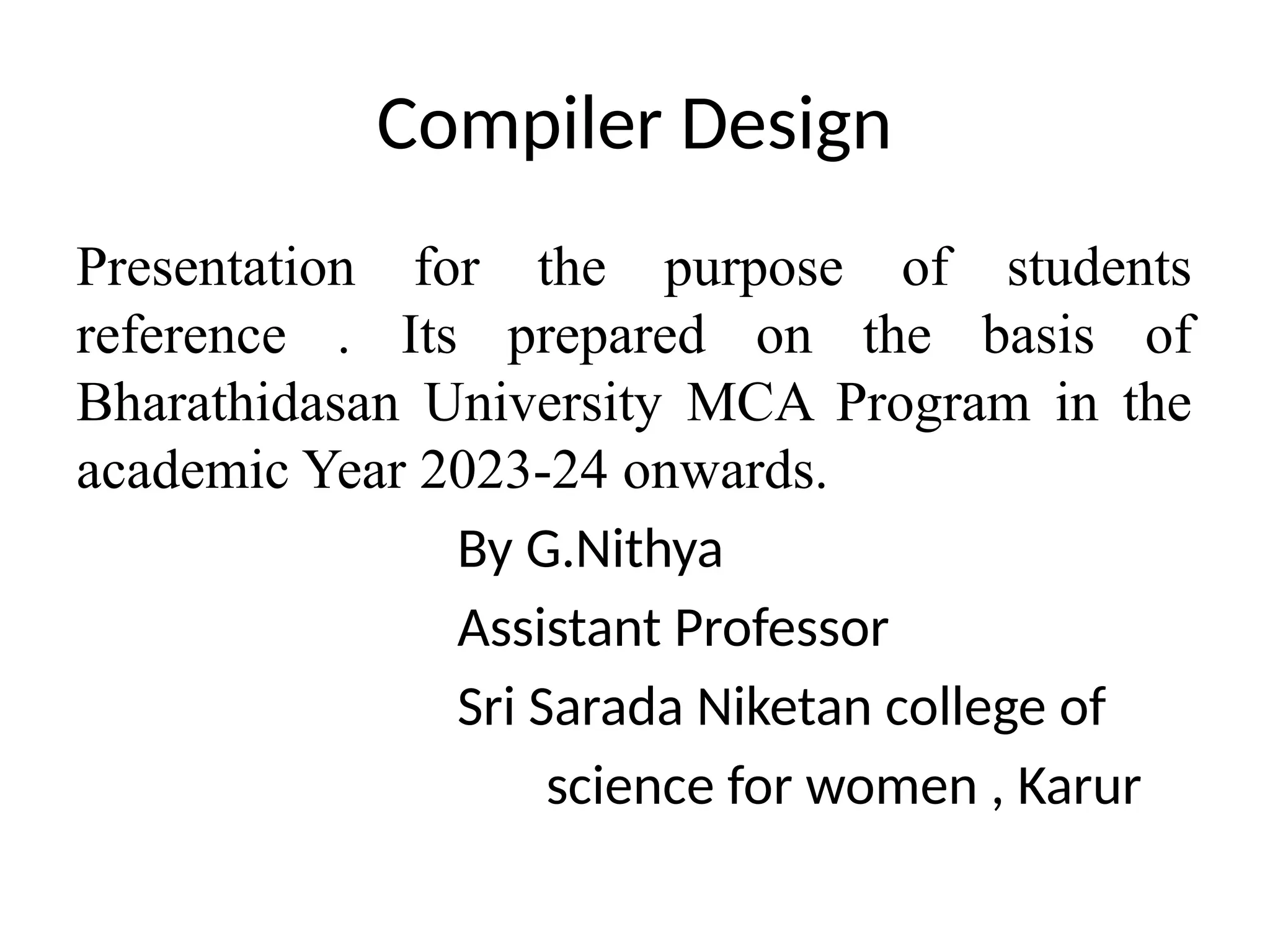 Compiler Design

Presentation for the purpose of students reference . Its prepared on the basis of Bharathidasan University MCA Program in the academic Year 2023-24 onwards.

By G.Nithya

Assistant Professor

Sri Sarada Niketan college of science for women , Karur